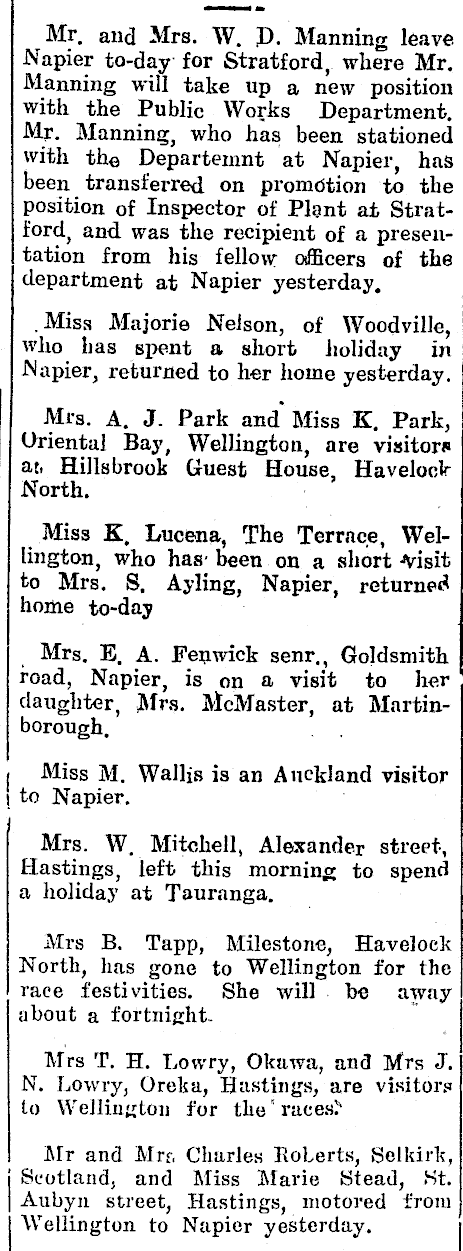 Mr. and Mrs. W. D. Manning leave Napier to-day for Stratford, where Mr. Manning will take up a new position with the Public Works Department. Mr. Manning, who has been stationed with the Departemnt at Napier, has been transferred on promotion to the position of Inspector of Plant at Stratford, and was the recipient of a presentation from his fellow officers of the department at Napier yesterday.

Miss Majorie Nelson, of Woodville, who has spent a short holiday in Napier, returned to her home yesterday.

Mrs. A. J. Park and Miss K. Park, Oriental Bay, Wellington, are visitors at Hillsbrook Guest House, Havelock North.

Miss K. Lucena, The Terrace, Wellington, who has been on a short visit to Mrs. S. Ayling, Napier, returned home to-day

Mrs. E. A. Fenwick senr., Goldsmith road, Napier, is on a visit to her daughter, Mrs. McMaster, at Martinborough.

Miss M. Wallis is an Auckland visitor to Napier.

Mrs. W. Mitchell, Alexander street, Hastings, left this morning to spend a holiday at Tauranga.

Mrs B. Tapp, Milestone, Havelock North, has gone to Wellington for the race festivities. She will be away about a fortnight.

Mrs T. H. Lowry, Okawa, and Mrs J. N. Lowry, Oreka, Hastings, are visitors to Wellington for the races.

Mr and Mrs Charles Roberts, Selkirk, Scotland, and Miss Marie Stead, St. Aubyn street, Hastings, motored from Wellington to Napier yesterday.